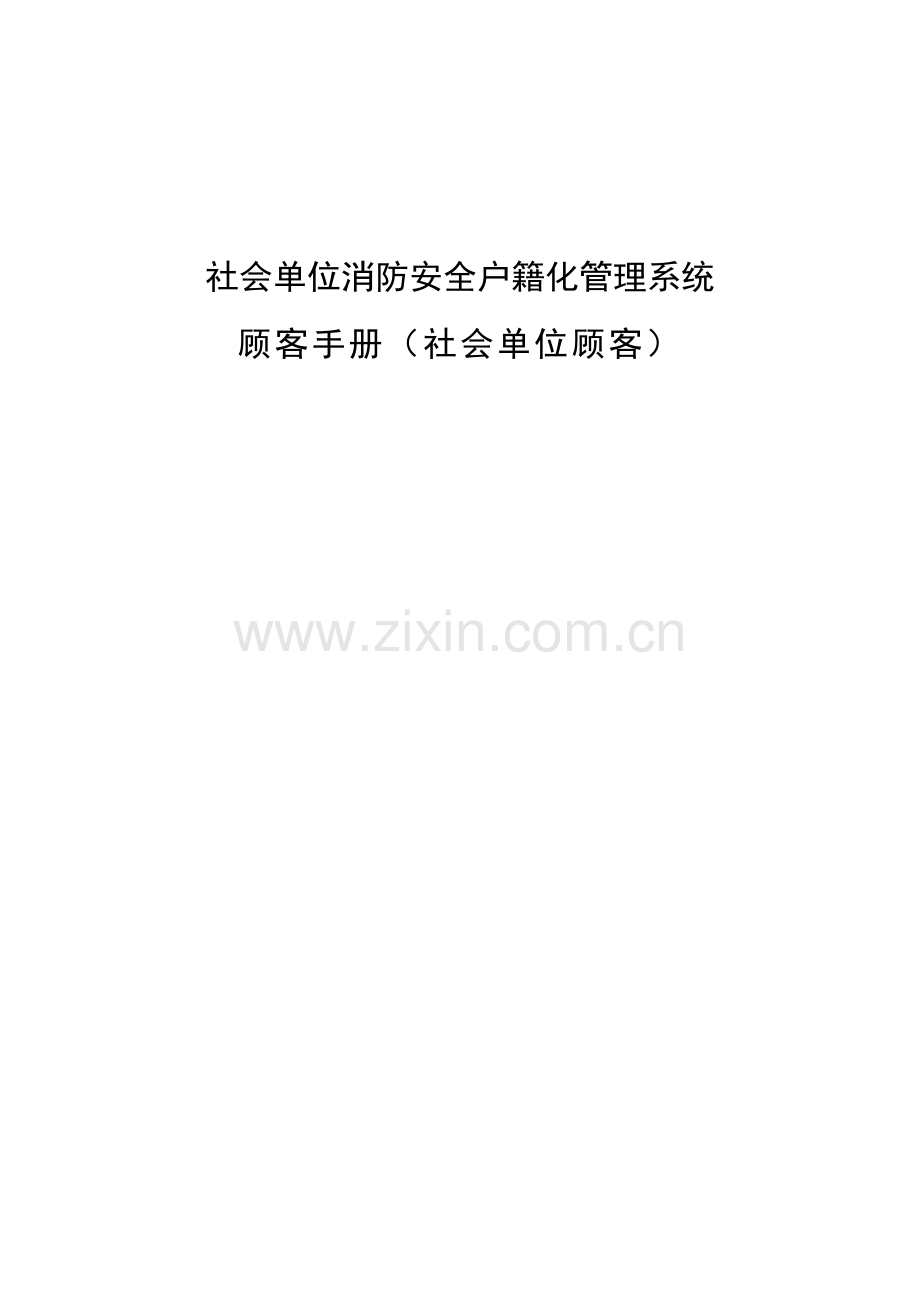 社会单位消防安全户籍化管理系统

顾客手册（社会单位顾客）

www.zixin.com.cn